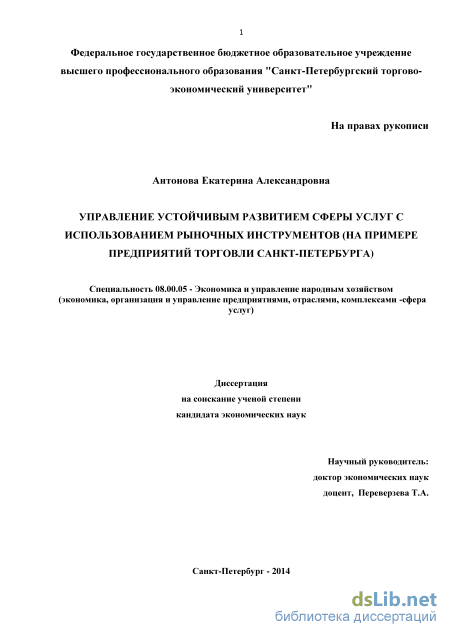 1

Федеральное государственное бюджетное образовательное учреждение высшего профессионального образования "Санкт-Петербургский торгово-экономический университет"

На правах рукописи

Антонова Екатерина Александровна

УПРАВЛЕНИЕ УСТОЙЧИВЫМ РАЗВИТИЕМ СФЕРЫ УСЛУГ С ИСПОЛЬЗОВАНИЕМ РЫНОЧНЫХ ИНСТРУМЕНТОВ (НА ПРИМЕРЕ ПРЕДПРИЯТИЙ ТОРГОВЛИ САНКТ-ПЕТЕРБУРГА)

Специальность 08.00.05 - Экономика и управление народным хозяйством (экономика, организация и управление предприятиями, отраслями, комплексами -сфера услуг)

Диссертация
на соискание ученой степени
кандидата экономических наук

Научный руководитель:
доктор экономических наук
доцент, Переверзева Т.А.

Санкт-Петербург - 2014

dsLib.net
библиотека диссертаций